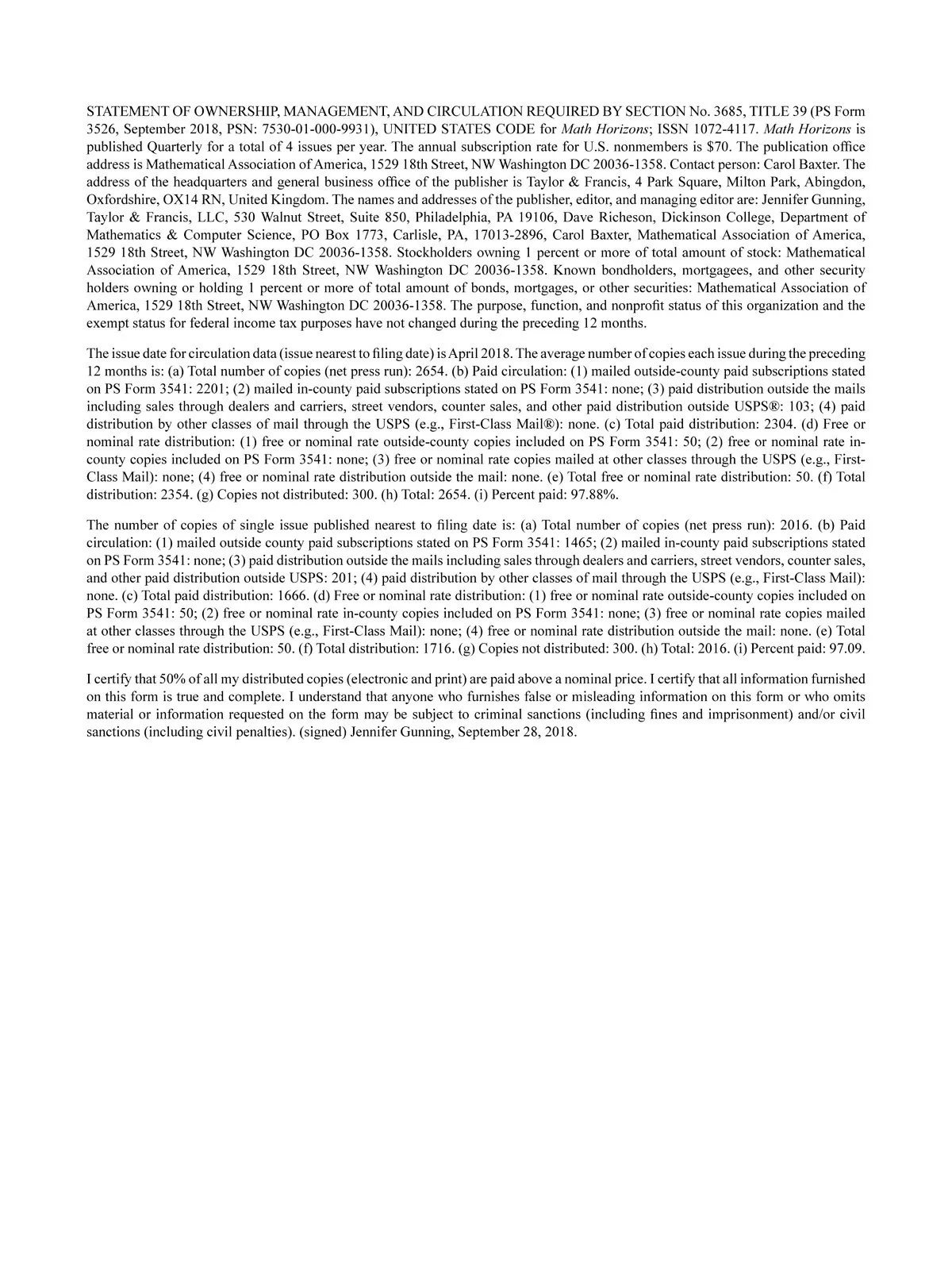 STATEMENT OF OWNERSHIP, MANAGEMENT, AND CIRCULATION REQUIRED BY SECTION No. 3685, TITLE 39 (PS Form 3526, September 2018, PSN: 7530-01-000-9931), UNITED STATES CODE for Math Horizons; ISSN 1072-4117. Math Horizons is published Quarterly for a total of 4 issues per year. The annual subscription rate for U.S. nonmembers is $70. The publication office address is Mathematical Association of America, 1529 18th Street, NW Washington DC 20036-1358. Contact person: Carol Baxter. The address of the headquarters and general business office of the publisher is Taylor & Francis, 4 Park Square, Milton Park, Abingdon, Oxfordshire, OX14 RN, United Kingdom. The names and addresses of the publisher, editor, and managing editor are: Jennifer Gunning, Taylor & Francis, LLC, 530 Walnut Street, Suite 850, Philadelphia, PA 19106, Dave Richeson, Dickinson College, Department of Mathematics & Computer Science, PO Box 1773, Carlisle, PA, 17013-2896, Carol Baxter, Mathematical Association of America, 1529 18th Street, NW Washington DC 20036-1358. Stockholders owning 1 percent or more of total amount of stock: Mathematical Association of America, 1529 18th Street, NW Washington DC 20036-1358. Known bondholders, mortgagees, and other security holders owning or holding 1 percent or more of total amount of bonds, mortgages, or other securities: Mathematical Association of America, 1529 18th Street, NW Washington DC 20036-1358. The purpose, function, and nonprofit status of this organization and the exempt status for federal income tax purposes have not changed during the preceding 12 months.

The issue date for circulation data (issue nearest to filing date) is April 2018. The average number of copies each issue during the preceding 12 months is: (a) Total number of copies (net press run): 2654. (b) Paid circulation: (1) mailed outside-county paid subscriptions stated on PS Form 3541: 2201; (2) mailed in-county paid subscriptions stated on PS Form 3541: none; (3) paid distribution outside the mails including sales through dealers and carriers, street vendors, counter sales, and other paid distribution outside USPS®: 103; (4) paid distribution by other classes of mail through the USPS (e.g., First-Class Mail®): none. (c) Total paid distribution: 2304. (d) Free or nominal rate distribution: (1) free or nominal rate outside-county copies included on PS Form 3541: 50; (2) free or nominal rate in-county copies included on PS Form 3541: none; (3) free or nominal rate copies mailed at other classes through the USPS (e.g., First-Class Mail): none; (4) free or nominal rate distribution outside the mail: none. (e) Total free or nominal rate distribution: 50. (f) Total distribution: 2354. (g) Copies not distributed: 300. (h) Total: 2654. (i) Percent paid: 97.88%.

The number of copies of single issue published nearest to filing date is: (a) Total number of copies (net press run): 2016. (b) Paid circulation: (1) mailed outside county paid subscriptions stated on PS Form 3541: 1465; (2) mailed in-county paid subscriptions stated on PS Form 3541: none; (3) paid distribution outside the mails including sales through dealers and carriers, street vendors, counter sales, and other paid distribution outside USPS: 201; (4) paid distribution by other classes of mail through the USPS (e.g., First-Class Mail): none. (c) Total paid distribution: 1666. (d) Free or nominal rate distribution: (1) free or nominal rate outside-county copies included on PS Form 3541: 50; (2) free or nominal rate in-county copies included on PS Form 3541: none; (3) free or nominal rate copies mailed at other classes through the USPS (e.g., First-Class Mail): none; (4) free or nominal rate distribution outside the mail: none. (e) Total free or nominal rate distribution: 50. (f) Total distribution: 1716. (g) Copies not distributed: 300. (h) Total: 2016. (i) Percent paid: 97.09.

I certify that 50% of all my distributed copies (electronic and print) are paid above a nominal price. I certify that all information furnished on this form is true and complete. I understand that anyone who furnishes false or misleading information on this form or who omits material or information requested on the form may be subject to criminal sanctions (including fines and imprisonment) and/or civil sanctions (including civil penalties). (signed) Jennifer Gunning, September 28, 2018.